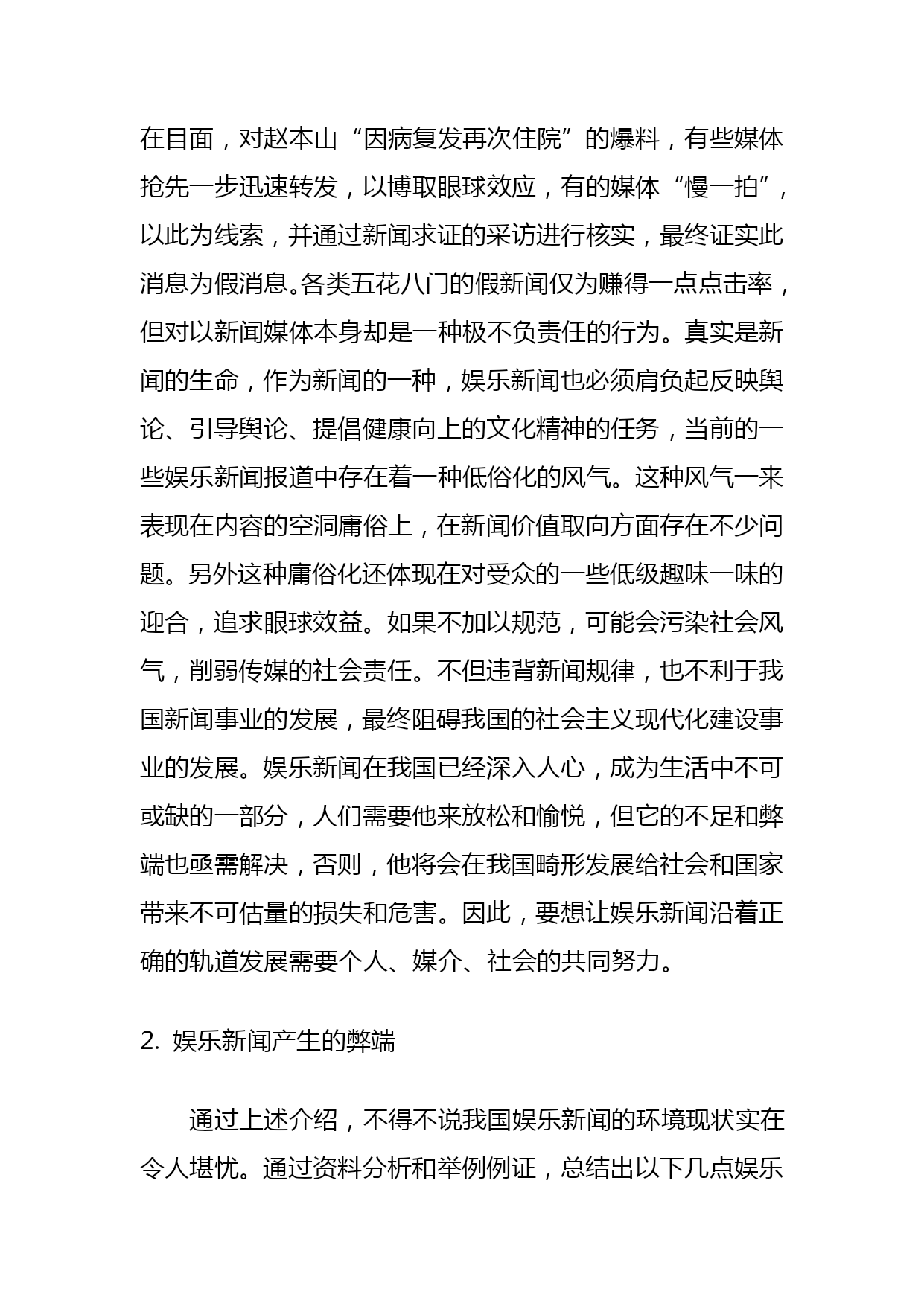 在目面，对赵本山“因病复发再次住院”的爆料，有些媒体抢先一步迅速转发，以博取眼球效应，有的媒体“慢一拍”，以此为线索，并通过新闻求证的采访进行核实，最终证实此消息为假消息。各类五花八门的假新闻仅为赚得一点点击率，但对以新闻媒体本身却是一种极不负责任的行为。真实是新闻的生命，作为新闻的一种，娱乐新闻也必须肩负起反映舆论、引导舆论、提倡健康向上的文化精神的任务，当前的一些娱乐新闻报道中存在着一种低俗化的风气。这种风气一来表现在内容的空洞庸俗上，在新闻价值取向方面存在不少问题。另外这种庸俗化还体现在对受众的一些低级趣味一味的迎合，追求眼球效益。如果不加以规范，可能会污染社会风气，削弱传媒的社会责任。不但违背新闻规律，也不利于我国新闻事业的发展，最终阻碍我国的社会主义现代化建设事业的发展。娱乐新闻在我国已经深入人心，成为生活中不可或缺的一部分，人们需要他来放松和愉悦，但它的不足和弊端也亟需解决，否则，他将会在我国畸形发展给社会和国家带来不可估量的损失和危害。因此，要想让娱乐新闻沿着正确的轨道发展需要个人、媒介、社会的共同努力。

2. 娱乐新闻产生的弊端

通过上述介绍，不得不说我国娱乐新闻的环境现状实在令人堪忧。通过资料分析和举例例证，总结出以下几点娱乐